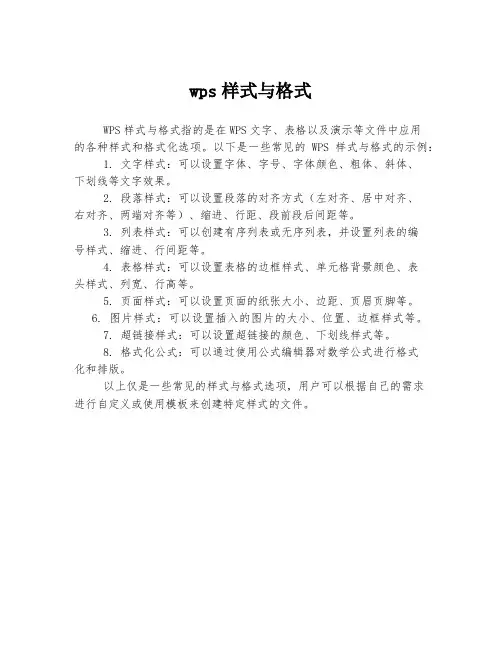 wps 样式与格式

WPS 样式与格式指的是在 WPS 文字、表格以及演示等文件中应用的各种样式和格式化选项。以下是一些常见的 WPS 样式与格式的示例：

1. 文字样式：可以设置字体、字号、字体颜色、粗体、斜体、下划线等文字效果。

2. 段落样式：可以设置段落的对齐方式（左对齐、居中对齐、右对齐、两端对齐等）、缩进、行距、段前段后间距等。

3. 列表样式：可以创建有序列表或无序列表，并设置列表的编号样式、缩进、行间距等。

4. 表格样式：可以设置表格的边框样式、单元格背景颜色、表头样式、列宽、行高等。

5. 页面样式：可以设置页面的纸张大小、边距、页眉页脚等。

6. 图片样式：可以设置插入的图片的大小、位置、边框样式等。

7. 超链接样式：可以设置超链接的颜色、下划线样式等。

8. 格式化公式：可以通过使用公式编辑器对数学公式进行格式化和排版。

以上仅是一些常见的样式与格式选项，用户可以根据自己的需求进行自定义或使用模板来创建特定样式的文件。